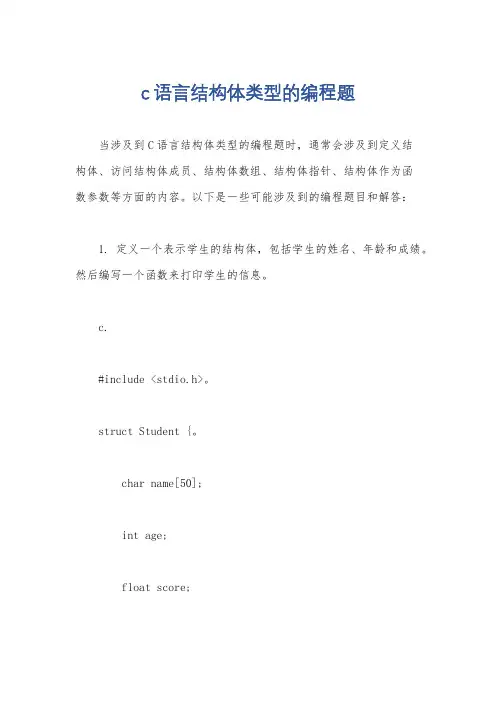 c语言结构体类型的编程题

当涉及到C语言结构体类型的编程题时，通常会涉及到定义结构体、访问结构体成员、结构体数组、结构体指针、结构体作为函数参数等方面的内容。以下是一些可能涉及到的编程题目和解答：

1. 定义一个表示学生的结构体，包括学生的姓名、年龄和成绩。然后编写一个函数来打印学生的信息。

c.

#include <stdio.h>。

struct Student {。

char name[50];

int age;

float score;